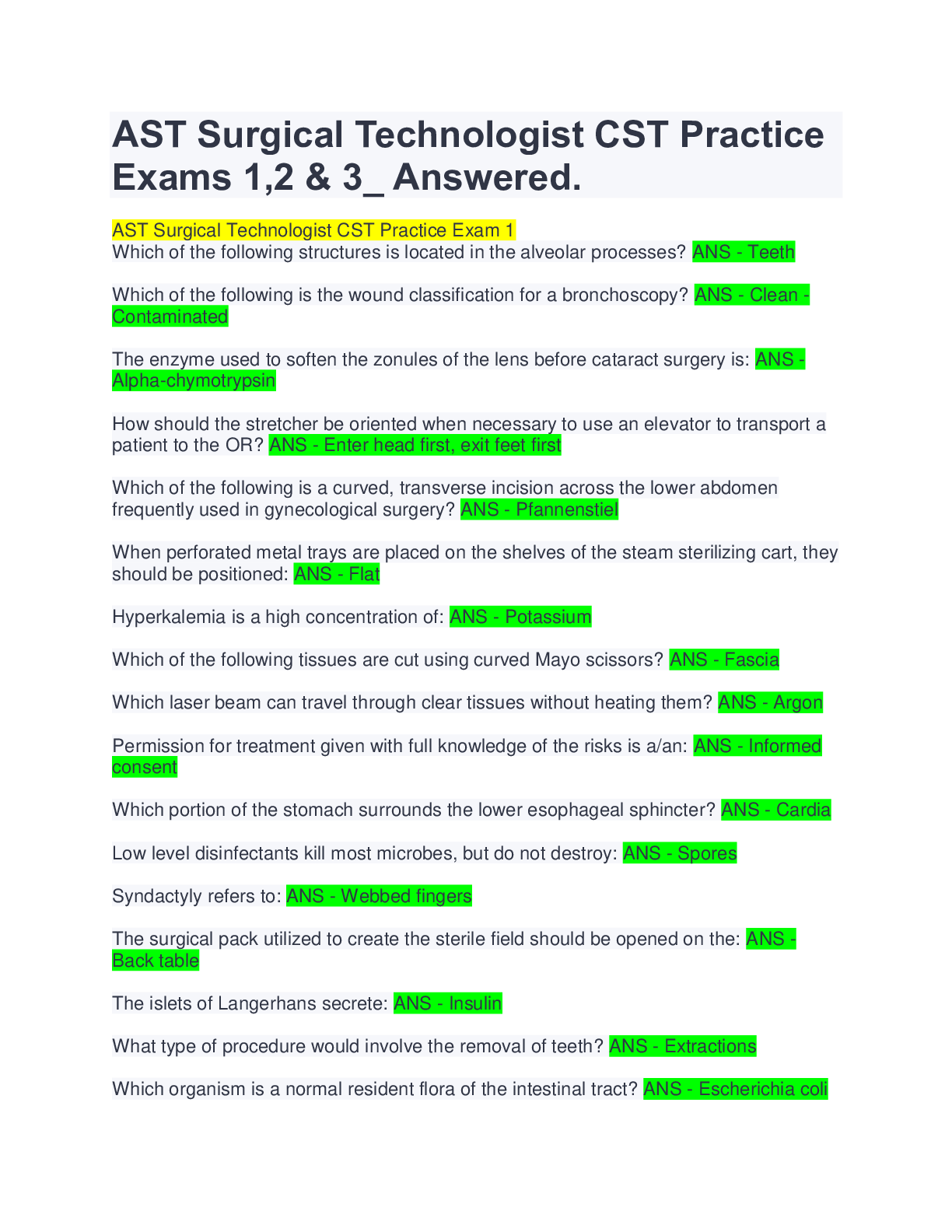 AST Surgical Technologist CST Practice Exams 1,2 & 3_ Answered.

AST Surgical Technologist CST Practice Exam 1
Which of the following structures is located in the alveolar processes? ANS - Teeth

Which of the following is the wound classification for a bronchoscopy? ANS - Clean - Contaminated

The enzyme used to soften the zonules of the lens before cataract surgery is: ANS - Alpha-chymotrypsin

How should the stretcher be oriented when necessary to use an elevator to transport a patient to the OR? ANS - Enter head first, exit feet first

Which of the following is a curved, transverse incision across the lower abdomen frequently used in gynecological surgery? ANS - Pfannenstiel

When perforated metal trays are placed on the shelves of the steam sterilizing cart, they should be positioned: ANS - Flat

Hyperkalemia is a high concentration of: ANS - Potassium

Which of the following tissues are cut using curved Mayo scissors? ANS - Fascia

Which laser beam can travel through clear tissues without heating them? ANS - Argon

Permission for treatment given with full knowledge of the risks is a/an: ANS - Informed consent

Which portion of the stomach surrounds the lower esophageal sphincter? ANS - Cardia

Low level disinfectants kill most microbes, but do not destroy: ANS - Spores

Syndactyly refers to: ANS - Webbed fingers

The surgical pack utilized to create the sterile field should be opened on the: ANS - Back table

The islets of Langerhans secrete: ANS - Insulin

What type of procedure would involve the removal of teeth? ANS - Extractions

Which organism is a normal resident flora of the intestinal tract? ANS - Escherichia coli